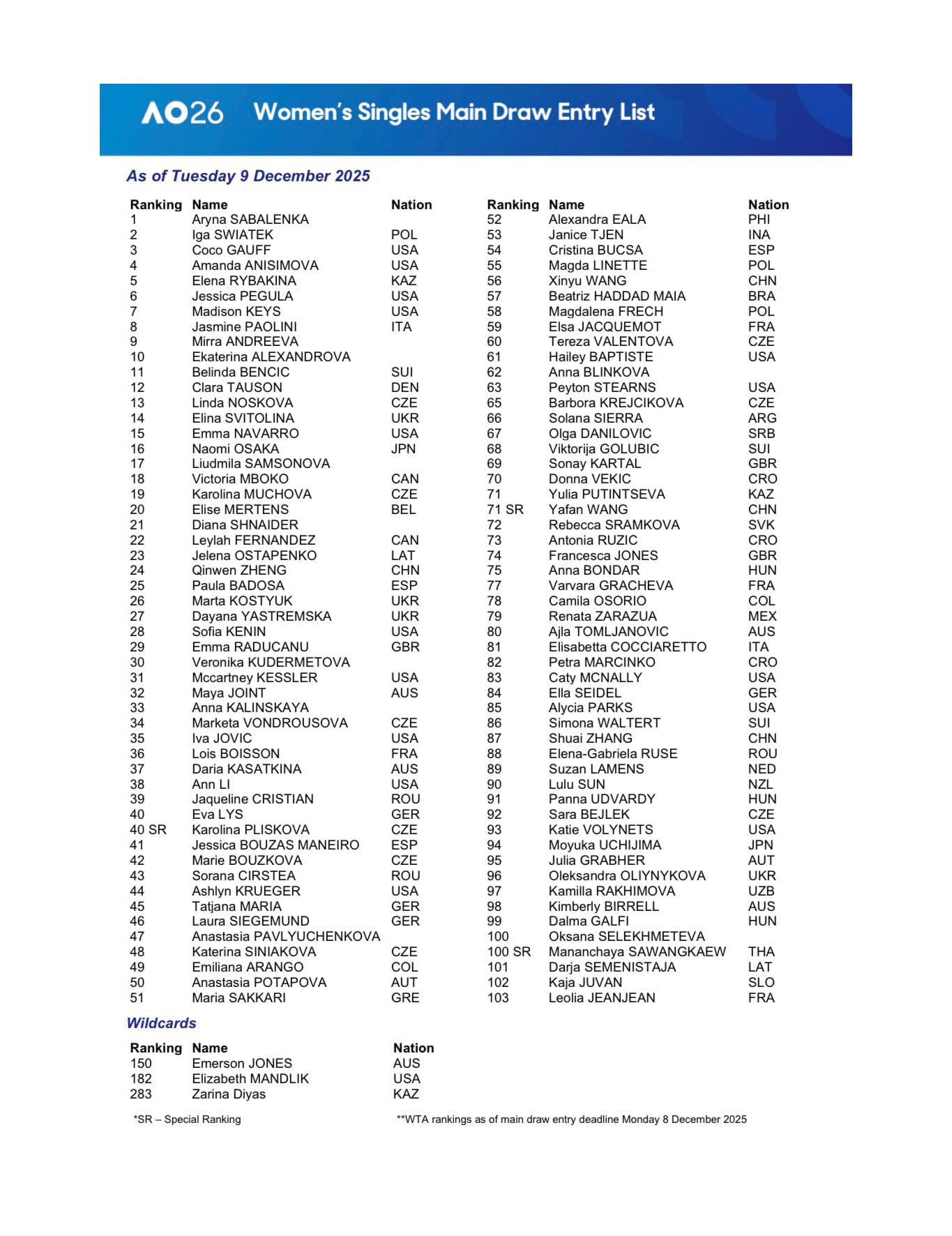 AO26 Women's Singles Main Draw Entry List

As of Tuesday 9 December 2025

| Ranking | Name | Nation |
|---|---|---|
| 1 | Aryna SABALENKA | |
| 2 | Iga SWIATEK | POL |
| 3 | Coco GAUFF | USA |
| 4 | Amanda ANISIMOVA | USA |
| 5 | Elena RYBAKINA | KAZ |
| 6 | Jessica PEGULA | USA |
| 7 | Madison KEYS | USA |
| 8 | Jasmine PAOLINI | ITA |
| 9 | Mirra ANDREEVA | |
| 10 | Ekaterina ALEXANDROVA | |
| 11 | Belinda BENCIC | SUI |
| 12 | Clara TAUSON | DEN |
| 13 | Linda NOSKOVA | CZE |
| 14 | Elina SVITOLINA | UKR |
| 15 | Emma NAVARRO | USA |
| 16 | Naomi OSAKA | JPN |
| 17 | Liudmila SAMSONOVA | |
| 18 | Victoria MBOKO | CAN |
| 19 | Karolina MUCHOVA | CZE |
| 20 | Elise MERTENS | BEL |
| 21 | Diana SHNAIDER | |
| 22 | Leylah FERNANDEZ | CAN |
| 23 | Jelena OSTAPENKO | LAT |
| 24 | Qinwen ZHENG | CHN |
| 25 | Paula BADOSA | ESP |
| 26 | Marta KOSTYUK | UKR |
| 27 | Dayana YASTREMSKA | UKR |
| 28 | Sofia KENIN | USA |
| 29 | Emma RADUCANU | GBR |
| 30 | Veronika KUDERMETOVA | |
| 31 | Mccartney KESSLER | USA |
| 32 | Maya JOINT | AUS |
| 33 | Anna KALINSKAYA | |
| 34 | Marketa VONDROUSOVA | CZE |
| 35 | Iva JOVIC | USA |
| 36 | Lois BOISSON | FRA |
| 37 | Daria KASATKINA | AUS |
| 38 | Ann LI | USA |
| 39 | Jaqueline CRISTIAN | ROU |
| 40 | Eva LYS | GER |
| 40 SR | Karolina PLISKOVA | CZE |
| 41 | Jessica BOUZAS MANEIRO | ESP |
| 42 | Marie BOUZKOVA | CZE |
| 43 | Sorana CIRSTEA | ROU |
| 44 | Ashlyn KRUEGER | USA |
| 45 | Tatjana MARIA | GER |
| 46 | Laura SIEGEMUND | GER |
| 47 | Anastasia PAVLYUCHENKOVA | |
| 48 | Katerina SINIAKOVA | CZE |
| 49 | Emiliana ARANGO | COL |
| 50 | Anastasia POTAPOVA | AUT |
| 51 | Maria SAKKARI | GRE |

| Ranking | Name | Nation |
|---|---|---|
| 52 | Alexandra EALA | PHI |
| 53 | Janice TJEN | INA |
| 54 | Cristina BUCSA | ESP |
| 55 | Magda LINETTE | POL |
| 56 | Xinyu WANG | CHN |
| 57 | Beatriz HADDAD MAIA | BRA |
| 58 | Magdalena FRECH | POL |
| 59 | Elsa JACQUEMOT | FRA |
| 60 | Tereza VALENTOVA | CZE |
| 61 | Hailey BAPTISTE | USA |
| 62 | Anna BLINKOVA | |
| 63 | Peyton STEARNS | USA |
| 65 | Barbora KREJCIKOVA | CZE |
| 66 | Solana SIERRA | ARG |
| 67 | Olga DANILOVIC | SRB |
| 68 | Viktorija GOLUBIC | SUI |
| 69 | Sonay KARTAL | GBR |
| 70 | Donna VEKIC | CRO |
| 71 | Yulia PUTINTSEVA | KAZ |
| 71 SR | Yafan WANG | CHN |
| 72 | Rebecca SRAMKOVA | SVK |
| 73 | Antonia RUZIC | CRO |
| 74 | Francesca JONES | GBR |
| 75 | Anna BONDAR | HUN |
| 77 | Varvara GRACHEVA | FRA |
| 78 | Camila OSORIO | COL |
| 79 | Renata ZARAZUA | MEX |
| 80 | Ajla TOMLJANOVIC | AUS |
| 81 | Elisabetta COCCIARETTO | ITA |
| 82 | Petra MARCINKO | CRO |
| 83 | Caty MCNALLY | USA |
| 84 | Ella SEIDEL | GER |
| 85 | Alycia PARKS | USA |
| 86 | Simona WALTERT | SUI |
| 87 | Shuai ZHANG | CHN |
| 88 | Elena-Gabriela RUSE | ROU |
| 89 | Suzan LAMENS | NED |
| 90 | Lulu SUN | NZL |
| 91 | Panna UDVARDY | HUN |
| 92 | Sara BEJLEK | CZE |
| 93 | Katie VOLYNETS | USA |
| 94 | Moyuka UCHIJIMA | JPN |
| 95 | Julia GRABHER | AUT |
| 96 | Oleksandra OLIYNYKOVA | UKR |
| 97 | Kamilla RAKHIMOVA | UZB |
| 98 | Kimberly BIRRELL | AUS |
| 99 | Dalma GALFI | HUN |
| 100 | Oksana SELEKHMETEVA | |
| 100 SR | Mananchaya SAWANGKAEW | THA |
| 101 | Darja SEMENISTAJA | LAT |
| 102 | Kaja JUVAN | SLO |
| 103 | Leolia JEANJEAN | FRA |

Wildcards

| Ranking | Name | Nation |
|---|---|---|
| 150 | Emerson JONES | AUS |
| 182 | Elizabeth MANDLIK | USA |
| 283 | Zarina Diyas | KAZ |

*SR – Special Ranking

**WTA rankings as of main draw entry deadline Monday 8 December 2025